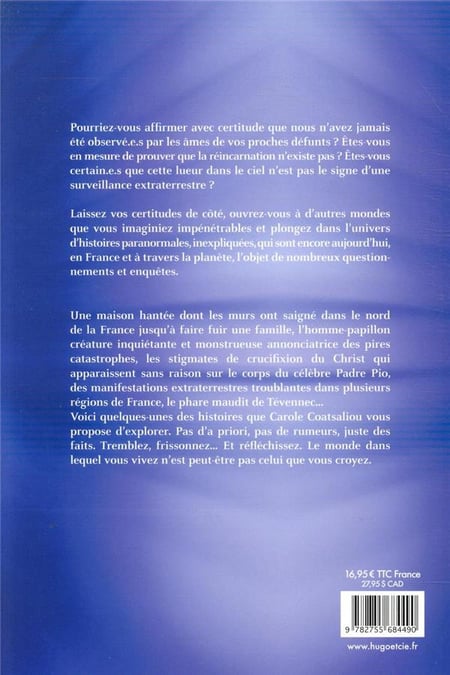 Pourriez-vous affirmer avec certitude que nous n'avez jamais été observé.e.s par les âmes de vos proches défunts ? Êtes-vous en mesure de prouver que la réincarnation n'existe pas ? Êtes-vous certain.e.s que cette lueur dans le ciel n'est pas le signe d'une surveillance extraterrestre ?

Laissez vos certitudes de côté, ouvrez-vous à d'autres mondes que vous imaginiez impénétrables et plongez dans l'univers d'histoires paranormales, inexpliquées, qui sont encore aujourd'hui, en France et à travers la planète, l'objet de nombreux questionnements et enquêtes.

Une maison hantée dont les murs ont saigné dans le nord de la France jusqu'à faire fuir une famille, l'homme-papillon créature inquiétante et monstrueuse annonciatrice des pires catastrophes, les stigmates de crucifixion du Christ qui apparaissent sans raison sur le corps du célèbre Padre Pio, des manifestations extraterrestres troublantes dans plusieurs régions de France, le phare maudit de Tévennec...
Voici quelques-unes des histoires que Carole Coatsaliou vous propose d'explorer. Pas d'a priori, pas de rumeurs, juste des faits. Tremblez, frissonnez... Et réfléchissez. Le monde dans lequel vous vivez n'est peut-être pas celui que vous croyez.

16,95 € TTC France
27,95 $ CAD

9 782755 684490

www.hugoetcie.fr